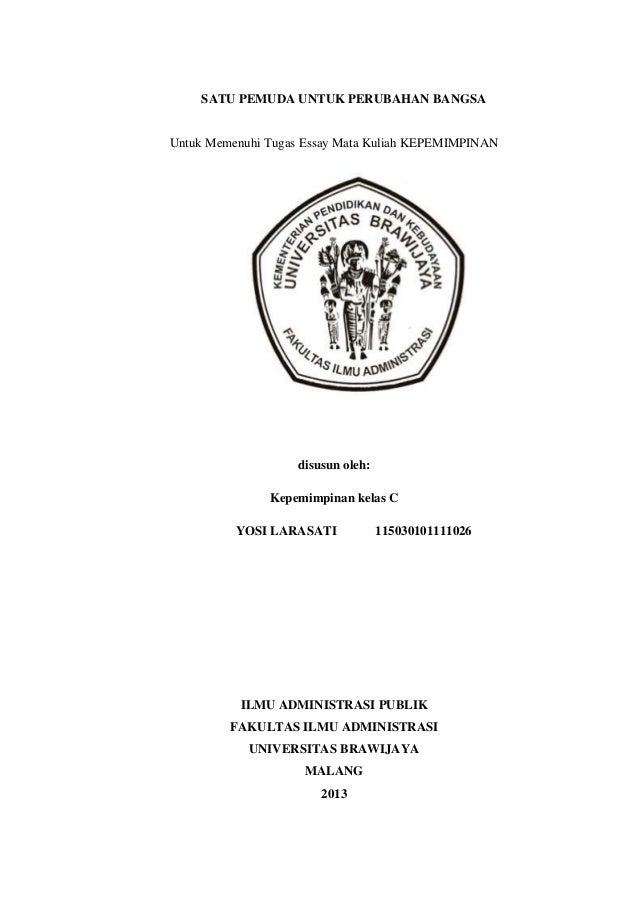 SATU PEMUDA UNTUK PERUBAHAN BANGSA

Untuk Memenuhi Tugas Essay Mata Kuliah KEPEMIMPINAN

KEMENTERIAN PENDIDIKAN DAN KEBUDAYAAN
UNIVERSITAS BRAWIJAYA
FAKULTAS ILMU ADMINISTRASI

disusun oleh:

Kepemimpinan kelas C

YOSI LARASATI 115030101111026

ILMU ADMINISTRASI PUBLIK
FAKULTAS ILMU ADMINISTRASI
UNIVERSITAS BRAWIJAYA
MALANG
2013